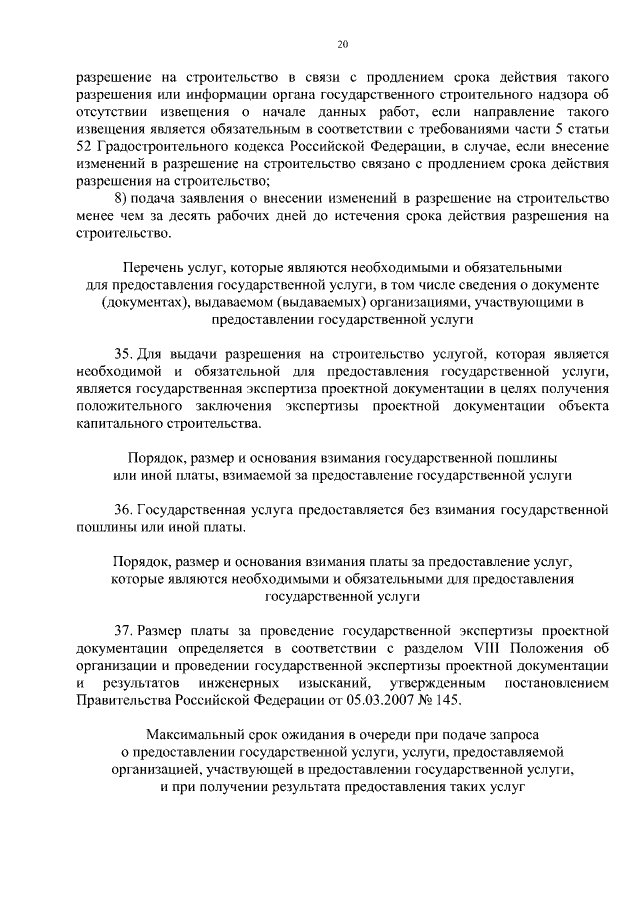 20

разрешение на строительство в связи с продлением срока действия такого разрешения или информации органа государственного строительного надзора об отсутствии извещения о начале данных работ, если направление такого извещения является обязательным в соответствии с требованиями части 5 статьи 52 Градостроительного кодекса Российской Федерации, в случае, если внесение изменений в разрешение на строительство связано с продлением срока действия разрешения на строительство;

8) подача заявления о внесении изменений в разрешение на строительство менее чем за десять рабочих дней до истечения срока действия разрешения на строительство.

Перечень услуг, которые являются необходимыми и обязательными для предоставления государственной услуги, в том числе сведения о документе (документах), выдаваемом (выдаваемых) организациями, участвующими в предоставлении государственной услуги

35. Для выдачи разрешения на строительство услугой, которая является необходимой и обязательной для предоставления государственной услуги, является государственная экспертиза проектной документации в целях получения положительного заключения экспертизы проектной документации объекта капитального строительства.

Порядок, размер и основания взимания государственной пошлины или иной платы, взимаемой за предоставление государственной услуги

36. Государственная услуга предоставляется без взимания государственной пошлины или иной платы.

Порядок, размер и основания взимания платы за предоставление услуг, которые являются необходимыми и обязательными для предоставления государственной услуги

37. Размер платы за проведение государственной экспертизы проектной документации определяется в соответствии с разделом VIII Положения об организации и проведении государственной экспертизы проектной документации и результатов инженерных изысканий, утвержденным постановлением Правительства Российской Федерации от 05.03.2007 № 145.

Максимальный срок ожидания в очереди при подаче запроса о предоставлении государственной услуги, услуги, предоставляемой организацией, участвующей в предоставлении государственной услуги, и при получении результата предоставления таких услуг